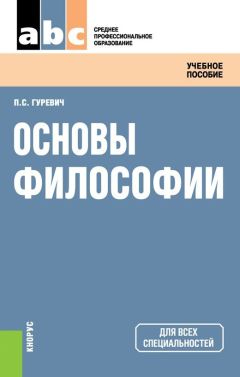 abc

СРЕДНЕЕ ПРОФЕССИОНАЛЬНОЕ ОБРАЗОВАНИЕ

УЧЕБНОЕ ПОСОБИЕ

П.С. ГУРЕВИЧ

ОСНОВЫ ФИЛОСОФИИ

КНОРУС

ДЛЯ ВСЕХ СПЕЦИАЛЬНОСТЕЙ